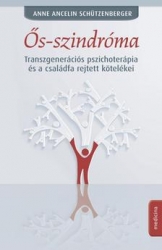 ANNE ANCELIN SCHÜTZENBERGER

Ős-szindróma

Transzgenerációs pszichoterápia és a családfa rejtett kötelékei

medicina